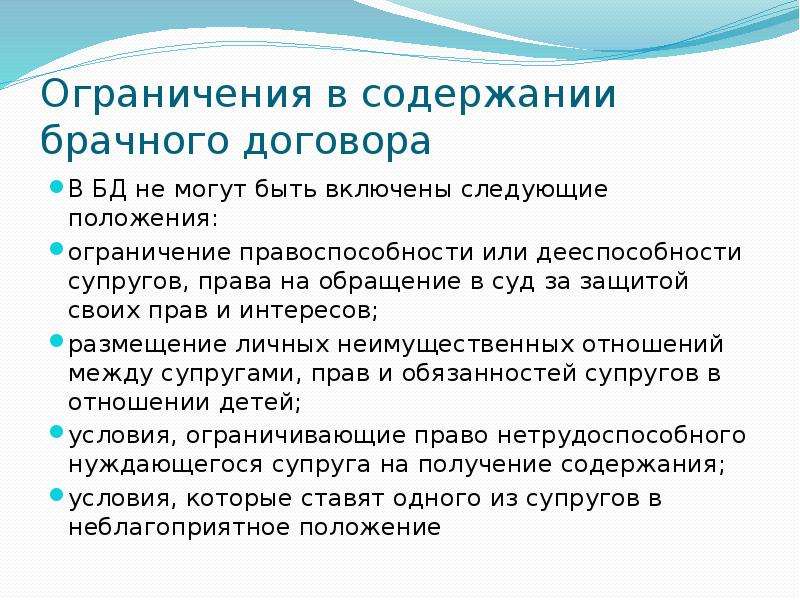 Ограничения в содержании брачного договора

В БД не могут быть включены следующие положения:

ограничение правоспособности или дееспособности супругов, права на обращение в суд за защитой своих прав и интересов;

размещение личных неимущественных отношений между супругами, прав и обязанностей супругов в отношении детей;

условия, ограничивающие право нетрудоспособного нуждающегося супруга на получение содержания;

условия, которые ставят одного из супругов в неблагоприятное положение